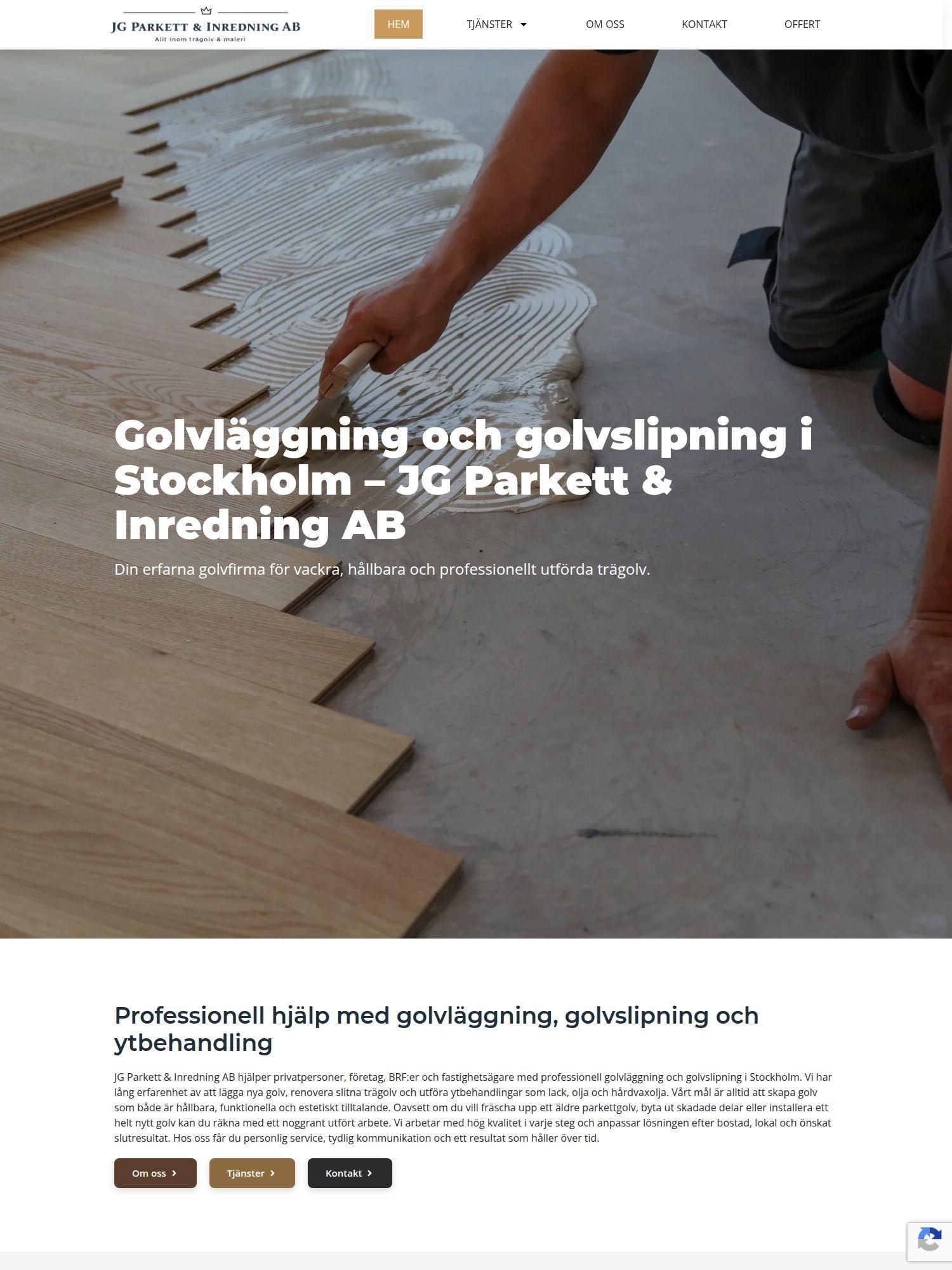 JG PARKETT & INREDNING AB
Allt inom trägolv & maleri

HEM
TJÄNSTER
OM OSS
KONTAKT
OFFERT

Golvläggning och golvslipning i Stockholm – JG Parkett & Inredning AB

Din erfarna golvfirma för vackra, hållbara och professionellt utförda trägolv.

Professionell hjälp med golvläggning, golvslipning och ytbehandling

JG Parkett & Inredning AB hjälper privatpersoner, företag, BRF:er och fastighetsägare med professionell golvläggning och golvslipning i Stockholm. Vi har lång erfarenhet av att lägga nya golv, renovera slitna trägolv och utföra ytbehandlingar som lack, olja och hårdvaxolja. Vårt mål är alltid att skapa golv som både är hållbara, funktionella och estetiskt tilltalande. Oavsett om du vill fräscha upp ett äldre parkettgolv, byta ut skadade delar eller installera ett helt nytt golv kan du räkna med ett noggrant utfört arbete. Vi arbetar med hög kvalitet i varje steg och anpassar lösningen efter bostad, lokal och önskat slutresultat. Hos oss får du personlig service, tydlig kommunikation och ett resultat som håller över tid.

Om oss
Tjänster
Kontakt